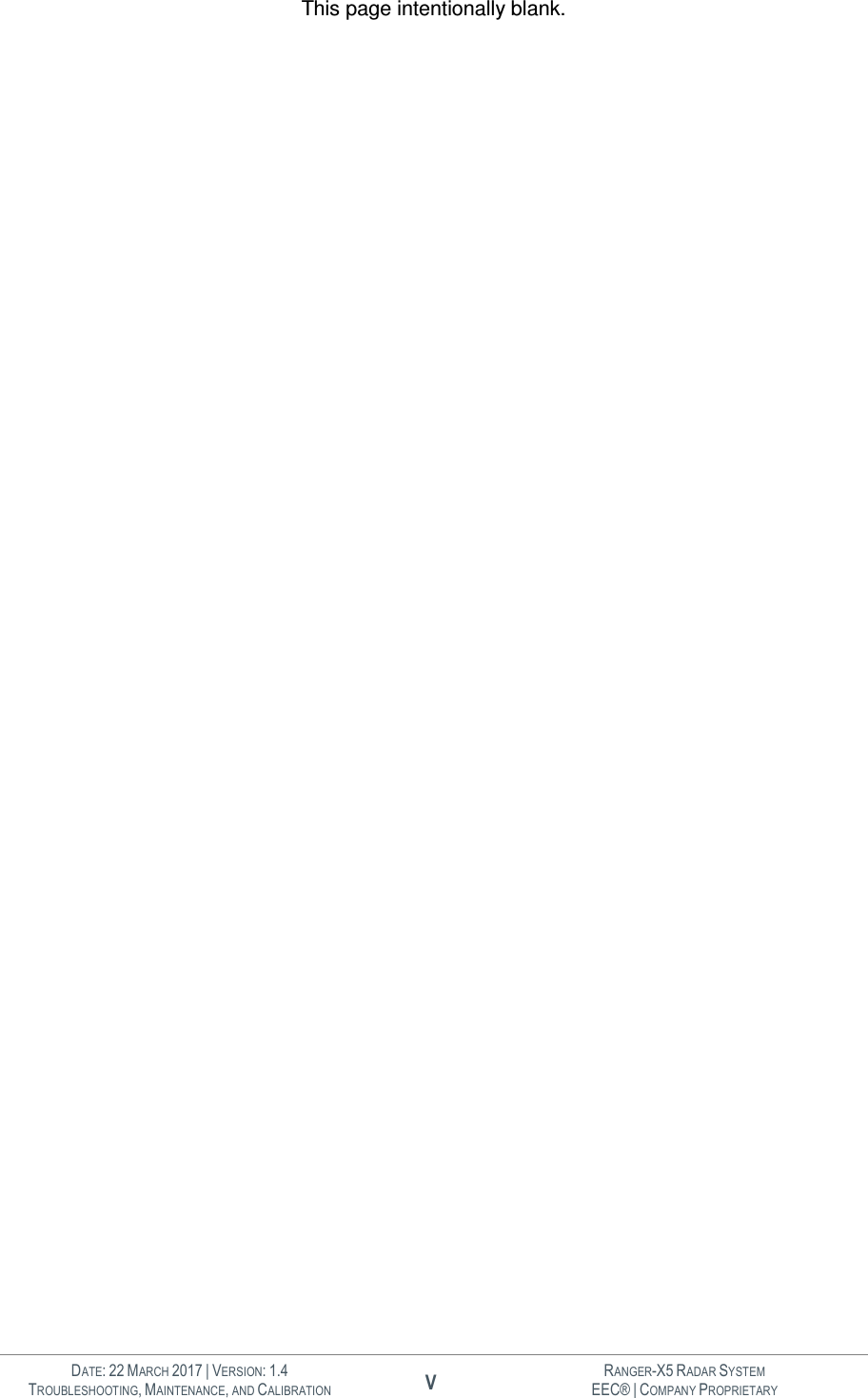 This page intentionally blank.

DATE: 22 MARCH 2017 | VERSION: 1.4
TROUBLESHOOTING, MAINTENANCE, AND CALIBRATION

V

RANGER-X5 RADAR SYSTEM
EEC® | COMPANY PROPRIETARY